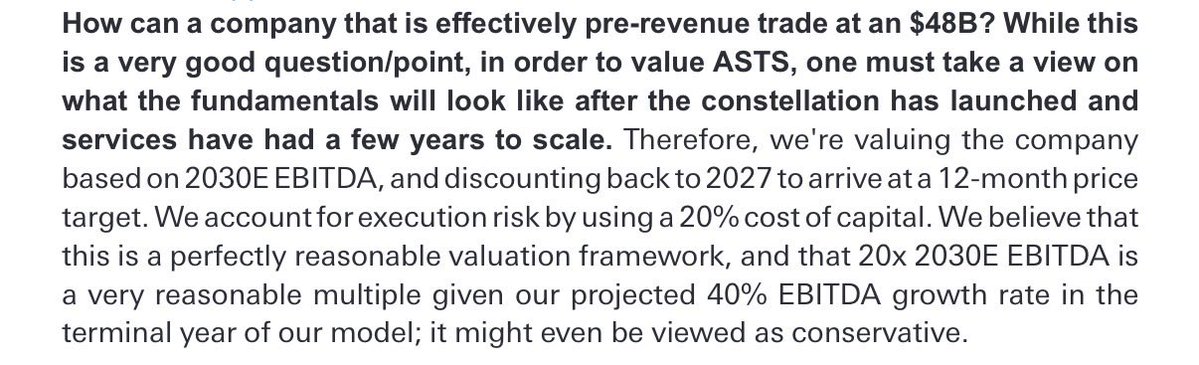 How can a company that is effectively pre-revenue trade at an $48B? While this is a very good question/point, in order to value ASTS, one must take a view on what the fundamentals will look like after the constellation has launched and services have had a few years to scale. Therefore, we're valuing the company based on 2030E EBITDA, and discounting back to 2027 to arrive at a 12-month price target. We account for execution risk by using a 20% cost of capital. We believe that this is a perfectly reasonable valuation framework, and that 20x 2030E EBITDA is a very reasonable multiple given our projected 40% EBITDA growth rate in the terminal year of our model; it might even be viewed as conservative.